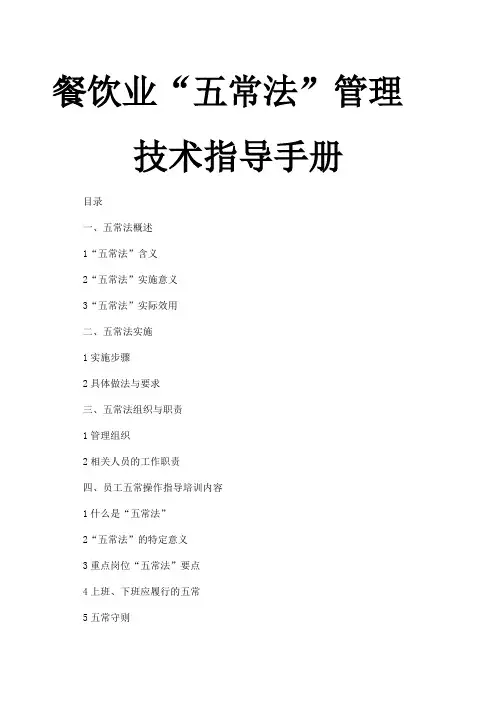 餐饮业“五常法”管理

技术指导手册

目录

一、五常法概述

1“五常法”含义

2“五常法”实施意义

3“五常法”实际效用

二、五常法实施

1实施步骤

2具体做法与要求

三、五常法组织与职责

1管理组织

2相关人员的工作职责

四、员工五常操作指导培训内容

1什么是“五常法”

2“五常法”的特定意义

3重点岗位“五常法”要点

4上班、下班应履行的五常

5五常守则